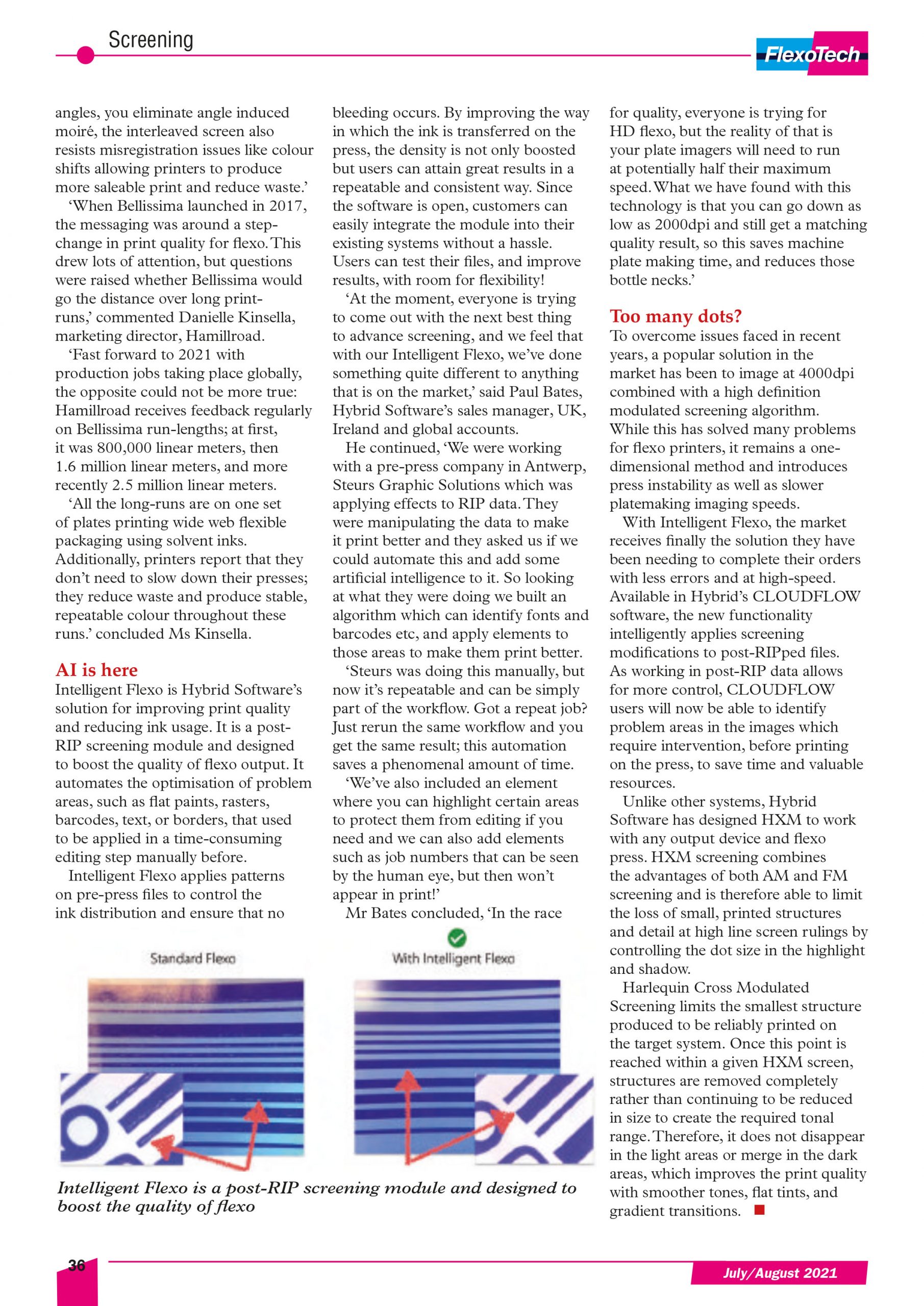 Screening

FlexoTech

angles, you eliminate angle induced moiré, the interleaved screen also resists misregistration issues like colour shifts allowing printers to produce more saleable print and reduce waste.'

'When Bellissima launched in 2017, the messaging was around a step-change in print quality for flexo. This drew lots of attention, but questions were raised whether Bellissima would go the distance over long print-runs,' commented Danielle Kinsella, marketing director, Hamillroad.

'Fast forward to 2021 with production jobs taking place globally, the opposite could not be more true: Hamillroad receives feedback regularly on Bellissima run-lengths; at first, it was 800,000 linear meters, then 1.6 million linear meters, and more recently 2.5 million linear meters.

'All the long-runs are on one set of plates printing wide web flexible packaging using solvent inks. Additionally, printers report that they don't need to slow down their presses; they reduce waste and produce stable, repeatable colour throughout these runs.' concluded Ms Kinsella.

AI is here

Intelligent Flexo is Hybrid Software's solution for improving print quality and reducing ink usage. It is a post-RIP screening module and designed to boost the quality of flexo output. It automates the optimisation of problem areas, such as flat paints, rasters, barcodes, text, or borders, that used to be applied in a time-consuming editing step manually before.

Intelligent Flexo applies patterns on pre-press files to control the ink distribution and ensure that no bleeding occurs. By improving the way in which the ink is transferred on the press, the density is not only boosted but users can attain great results in a repeatable and consistent way. Since the software is open, customers can easily integrate the module into their existing systems without a hassle. Users can test their files, and improve results, with room for flexibility!

'At the moment, everyone is trying to come out with the next best thing to advance screening, and we feel that with our Intelligent Flexo, we've done something quite different to anything that is on the market,' said Paul Bates, Hybrid Software's sales manager, UK, Ireland and global accounts.

He continued, 'We were working with a pre-press company in Antwerp, Steurs Graphic Solutions which was applying effects to RIP data. They were manipulating the data to make it print better and they asked us if we could automate this and add some artificial intelligence to it. So looking at what they were doing we built an algorithm which can identify fonts and barcodes etc, and apply elements to those areas to make them print better.

'Steurs was doing this manually, but now it's repeatable and can be simply part of the workflow. Got a repeat job? Just rerun the same workflow and you get the same result; this automation saves a phenomenal amount of time.

'We've also included an element where you can highlight certain areas to protect them from editing if you need and we can also add elements such as job numbers that can be seen by the human eye, but then won't appear in print!'

Mr Bates concluded, 'In the race for quality, everyone is trying for HD flexo, but the reality of that is your plate imagers will need to run at potentially half their maximum speed. What we have found with this technology is that you can go down as low as 2000dpi and still get a matching quality result, so this saves machine plate making time, and reduces those bottle necks.'

Too many dots?

To overcome issues faced in recent years, a popular solution in the market has been to image at 4000dpi combined with a high definition modulated screening algorithm. While this has solved many problems for flexo printers, it remains a one-dimensional method and introduces press instability as well as slower platemaking imaging speeds.

With Intelligent Flexo, the market receives finally the solution they have been needing to complete their orders with less errors and at high-speed. Available in Hybrid's CLOUDFLOW software, the new functionality intelligently applies screening modifications to post-RIPped files. As working in post-RIP data allows for more control, CLOUDFLOW users will now be able to identify problem areas in the images which require intervention, before printing on the press, to save time and valuable resources.

Unlike other systems, Hybrid Software has designed HXM to work with any output device and flexo press. HXM screening combines the advantages of both AM and FM screening and is therefore able to limit the loss of small, printed structures and detail at high line screen rulings by controlling the dot size in the highlight and shadow.

Harlequin Cross Modulated Screening limits the smallest structure produced to be reliably printed on the target system. Once this point is reached within a given HXM screen, structures are removed completely rather than continuing to be reduced in size to create the required tonal range. Therefore, it does not disappear in the light areas or merge in the dark areas, which improves the print quality with smoother tones, flat tints, and gradient transitions.

Standard Flexo

With Intelligent Flexo

Intelligent Flexo is a post-RIP screening module and designed to boost the quality of flexo

36

July/August 2021